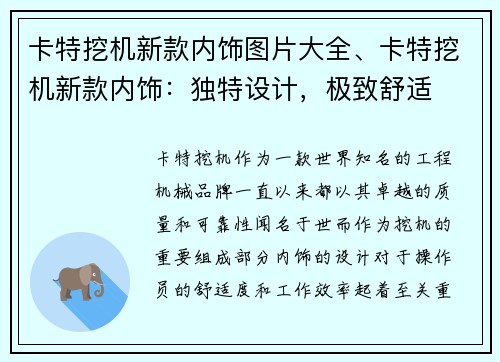 卡特挖机新款内饰图片大全、卡特挖机新款内饰：独特设计，极致舒适

卡特挖机作为一款世界知名的工程机械品牌一直以来都以其卓越的质量和可靠性闻名于世而作为挖机的重要组成部分内饰的设计对于操作员的舒适度和工作效率起着至关重